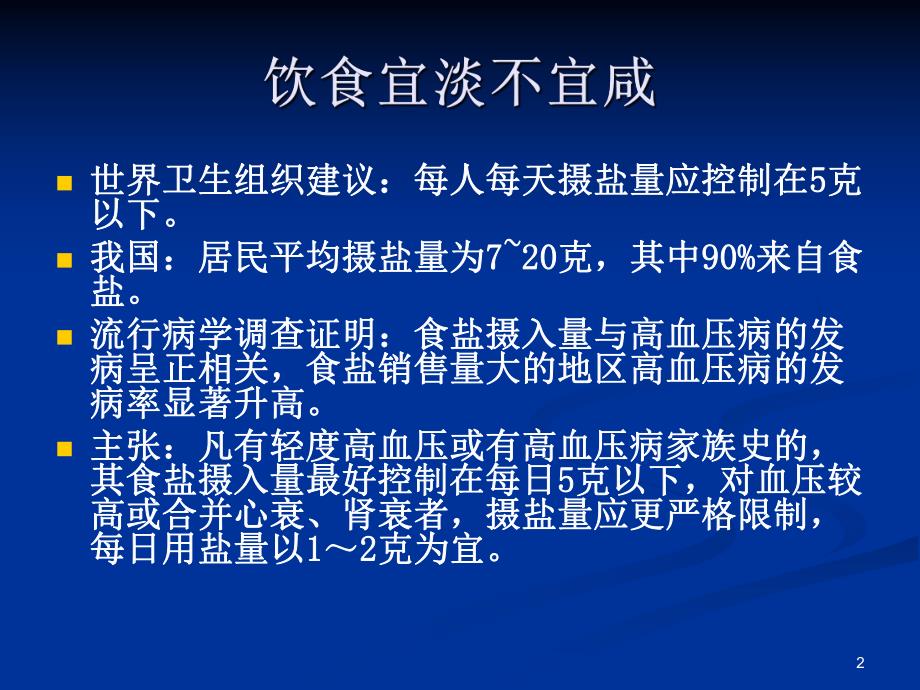 饮食宜淡不宜咸

世界卫生组织建议：每人每天摄盐量应控制在5克以下。

我国：居民平均摄盐量为7~20克，其中90%来自食盐。

流行病学调查证明：食盐摄入量与高血压病的发病呈正相关，食盐销售量大的地区高血压病的发病率显著升高。

主张：凡有轻度高血压或有高血压病家族史的，其食盐摄入量最好控制在每日5克以下，对血压较高或合并心衰、肾衰者，摄盐量应更严格限制，每日用盐量以1～2克为宜。

2